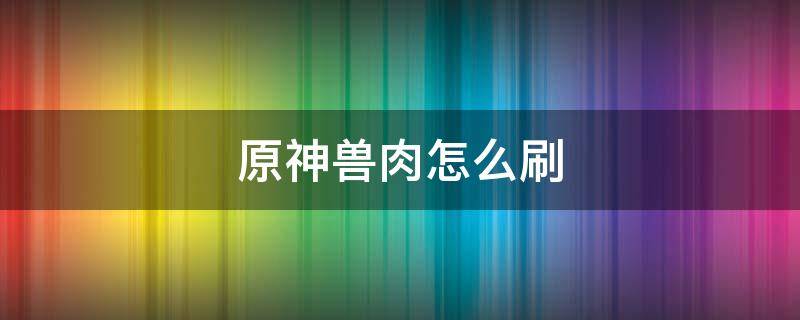 原神兽肉怎么刷